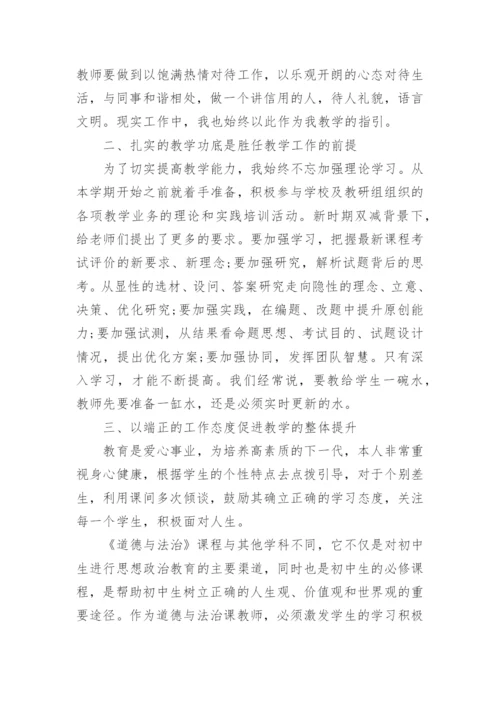 教师要做到以饱满热情对待工作，以乐观开朗的心态对待生活，与同事和谐相处，做一个讲信用的人，待人礼貌，语言文明。现实工作中，我也始终以此作为我教学的指引。

二、扎实的教学功底是胜任教学工作的前提

为了切实提高教学能力，我始终不忘加强理论学习。从本学期开始之前就着手准备，积极参与学校及教研组组织的各项教学业务的理论和实践培训活动。新时期双减背景下，给老师们提出了更多的要求。要加强学习，把握最新课程考试评价的新要求、新理念;要加强研究，解析试题背后的思考。从显性的选材、设问、答案研究走向隐性的理念、立意、决策、优化研究;要加强实践，在编题、改题中提升原创能力;要加强试测，从结果看命题思想、考试目的、试题设计情况，提出优化方案;要加强协同，发挥团队智慧。只有深入学习，才能不断提高。我们经常说，要教给学生一碗水，教师先要准备一缸水，还是必须实时更新的水。

三、以端正的工作态度促进教学的整体提升

教育是爱心事业，为培养高素质的下一代，本人非常重视身心健康，根据学生的个性特点去点拨引导，对于个别差生，利用课间多次倾谈，鼓励其确立正确的学习态度，关注每一个学生，积极面对人生。

《道德与法治》课程与其他学科不同，它不仅是对初中生进行思想政治教育的主要渠道，同时也是初中生的必修课程，是帮助初中生树立正确的人生观、价值观和世界观的重要途径。作为道德与法治课教师，必须激发学生的学习积极